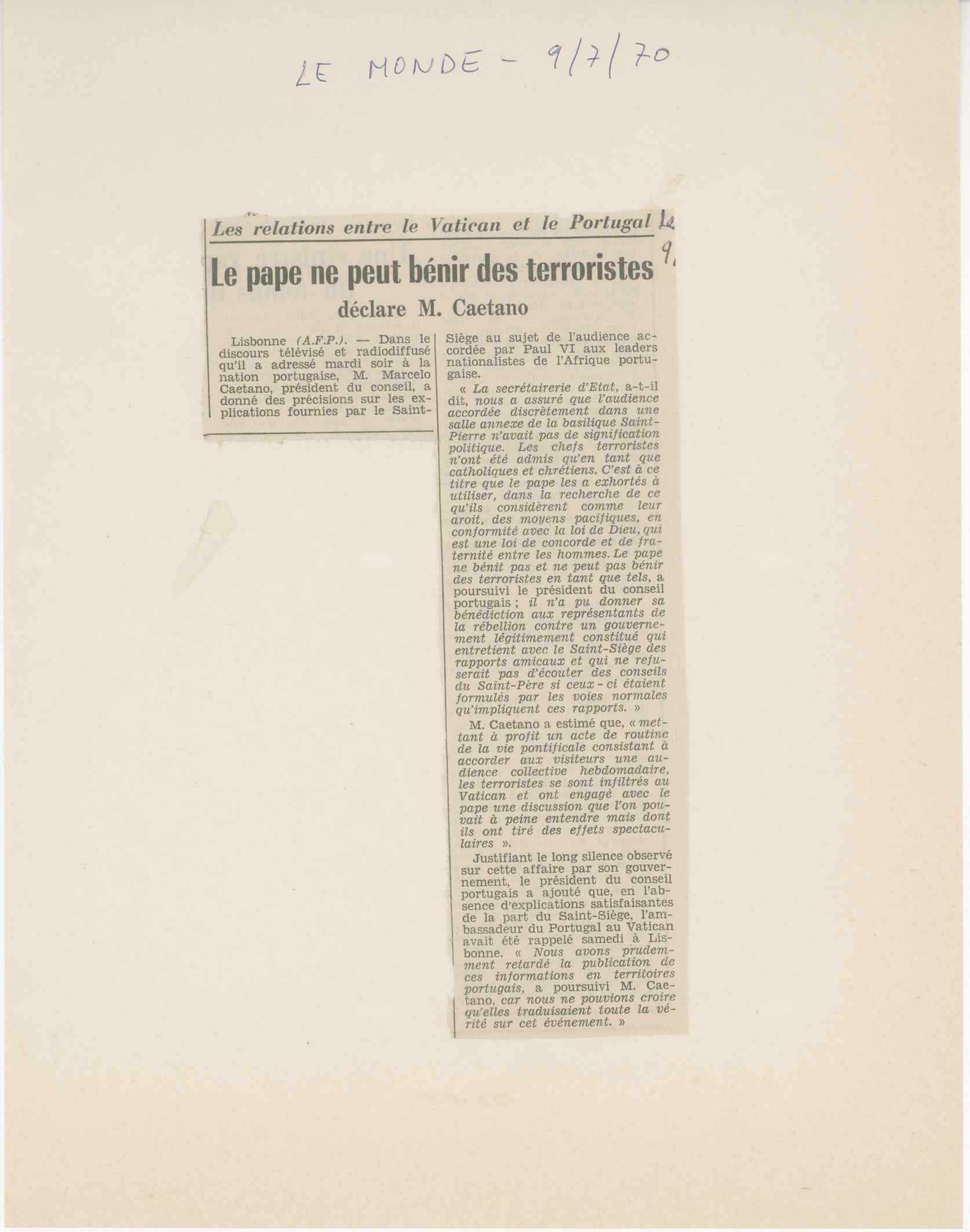 LE MONDE - 9/7/70

Les relations entre le Vatican et le Portugal

Le pape ne peut bénir des terroristes

déclare M. Caetano

Lisbonne (A.F.P.). — Dans le discours télévisé et radiodiffusé qu'il a adressé mardi soir à la nation portugaise, M. Marcelo Caetano, président du conseil, a donné des précisions sur les explications fournies par le Saint-Siège au sujet de l'audience accordée par Paul VI aux leaders nationalistes de l'Afrique portugaise.

« La secrétairerie d'Etat, a-t-il dit, nous a assuré que l'audience accordée discrètement dans une salle annexe de la basilique Saint-Pierre n'avait pas de signification politique. Les chefs terroristes n'ont été admis qu'en tant que catholiques et chrétiens. C'est à ce titre que le pape les a exhortés à utiliser, dans la recherche de ce qu'ils considèrent comme leur droit, des moyens pacifiques, en conformité avec la loi de Dieu, qui est une loi de concorde et de fraternité entre les hommes. Le pape ne bénit pas et ne peut pas bénir des terroristes en tant que tels, a poursuivi le président du conseil portugais ; il n'a pu donner sa bénédiction aux représentants de la rébellion contre un gouvernement légitimement constitué qui entretient avec le Saint-Siège des rapports amicaux et qui ne refuserait pas d'écouter des conseils du Saint-Père si ceux-ci étaient formulés par les voies normales qu'impliquent ces rapports. »

M. Caetano a estimé que, « mettant à profit un acte de routine de la vie pontificale consistant à accorder aux visiteurs une audience collective hebdomadaire, les terroristes se sont infiltrés au Vatican et ont engagé avec le pape une discussion que l'on pouvait à peine entendre mais dont ils ont tiré des effets spectaculaires ».

Justifiant le long silence observé sur cette affaire par son gouvernement, le président du conseil portugais a ajouté que, en l'absence d'explications satisfaisantes de la part du Saint-Siège, l'ambassadeur du Portugal au Vatican avait été rappelé samedi à Lisbonne. « Nous avons prudemment retardé la publication de ces informations en territoires portugais, a poursuivi M. Caetano, car nous ne pouvions croire qu'elles traduisaient toute la vérité sur cet événement. »